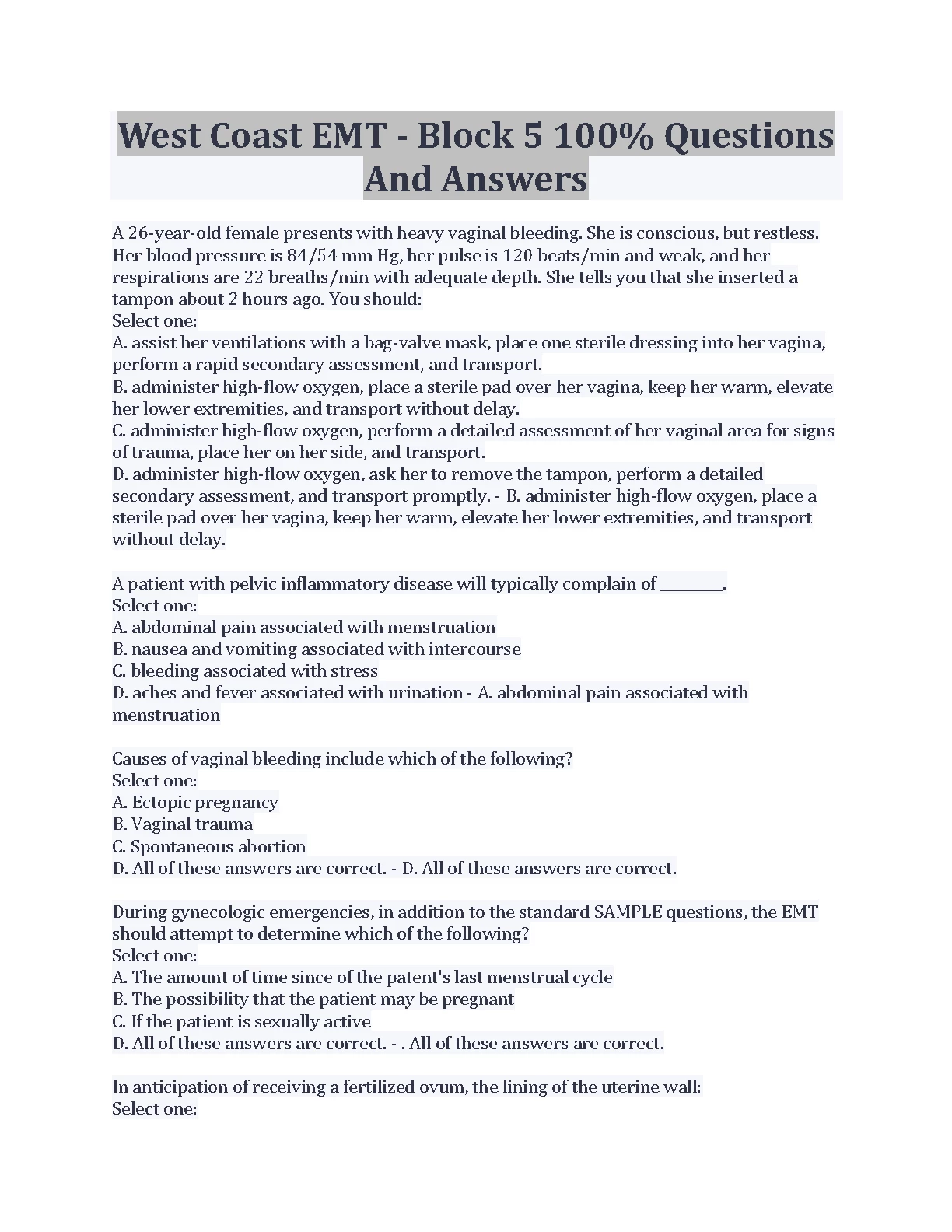 West Coast EMT - Block 5 100% Questions And Answers

A 26-year-old female presents with heavy vaginal bleeding. She is conscious, but restless. Her blood pressure is 84/54 mm Hg, her pulse is 120 beats/min and weak, and her respirations are 22 breaths/min with adequate depth. She tells you that she inserted a tampon about 2 hours ago. You should:
Select one:
A. assist her ventilations with a bag-valve mask, place one sterile dressing into her vagina, perform a rapid secondary assessment, and transport.
B. administer high-flow oxygen, place a sterile pad over her vagina, keep her warm, elevate her lower extremities, and transport without delay.
C. administer high-flow oxygen, perform a detailed assessment of her vaginal area for signs of trauma, place her on her side, and transport.
D. administer high-flow oxygen, ask her to remove the tampon, perform a detailed secondary assessment, and transport promptly. - B. administer high-flow oxygen, place a sterile pad over her vagina, keep her warm, elevate her lower extremities, and transport without delay.

A patient with pelvic inflammatory disease will typically complain of ________.
Select one:
A. abdominal pain associated with menstruation
B. nausea and vomiting associated with intercourse
C. bleeding associated with stress
D. aches and fever associated with urination - A. abdominal pain associated with menstruation

Causes of vaginal bleeding include which of the following?
Select one:
A. Ectopic pregnancy
B. Vaginal trauma
C. Spontaneous abortion
D. All of these answers are correct. - D. All of these answers are correct.

During gynecologic emergencies, in addition to the standard SAMPLE questions, the EMT should attempt to determine which of the following?
Select one:
A. The amount of time since of the patent's last menstrual cycle
B. The possibility that the patient may be pregnant
C. If the patient is sexually active
D. All of these answers are correct. - . All of these answers are correct.

In anticipation of receiving a fertilized ovum, the lining of the uterine wall:
Select one: